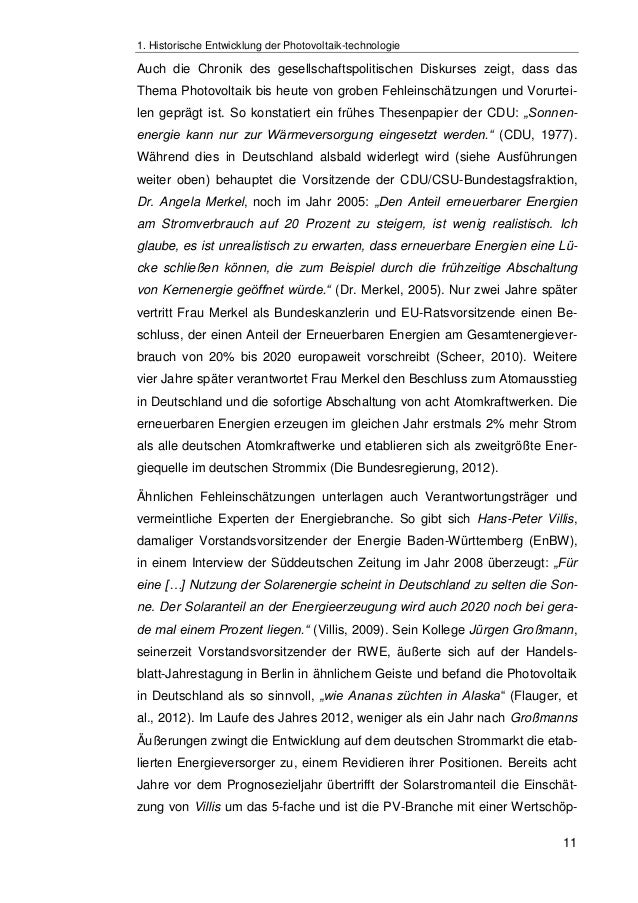 1. Historische Entwicklung der Photovoltaik-technologie

Auch die Chronik des gesellschaftspolitischen Diskurses zeigt, dass das Thema Photovoltaik bis heute von groben Fehleinschätzungen und Vorurteilen geprägt ist. So konstatiert ein frühes Thesenpapier der CDU: „Sonnenenergie kann nur zur Wärmeversorgung eingesetzt werden.“ (CDU, 1977). Während dies in Deutschland alsbald widerlegt wird (siehe Ausführungen weiter oben) behauptet die Vorsitzende der CDU/CSU-Bundestagsfraktion, Dr. Angela Merkel, noch im Jahr 2005: „Den Anteil erneuerbarer Energien am Stromverbrauch auf 20 Prozent zu steigern, ist wenig realistisch. Ich glaube, es ist unrealistisch zu erwarten, dass erneuerbare Energien eine Lücke schließen können, die zum Beispiel durch die frühzeitige Abschaltung von Kernenergie geöffnet würde.“ (Dr. Merkel, 2005). Nur zwei Jahre später vertritt Frau Merkel als Bundeskanzlerin und EU-Ratsvorsitzende einen Beschluss, der einen Anteil der Erneuerbaren Energien am Gesamtenergieverbrauch von 20% bis 2020 europaweit vorschreibt (Scheer, 2010). Weitere vier Jahre später verantwortet Frau Merkel den Beschluss zum Atomausstieg in Deutschland und die sofortige Abschaltung von acht Atomkraftwerken. Die erneuerbaren Energien erzeugen im gleichen Jahr erstmals 2% mehr Strom als alle deutschen Atomkraftwerke und etablieren sich als zweitgrößte Energiequelle im deutschen Strommix (Die Bundesregierung, 2012).

Ähnlichen Fehleinschätzungen unterlagen auch Verantwortungsträger und vermeintliche Experten der Energiebranche. So gibt sich Hans-Peter Villis, damaliger Vorstandsvorsitzender der Energie Baden-Württemberg (EnBW), in einem Interview der Süddeutschen Zeitung im Jahr 2008 überzeugt: „Für eine […] Nutzung der Solarenergie scheint in Deutschland zu selten die Sonne. Der Solaranteil an der Energieerzeugung wird auch 2020 noch bei gerade mal einem Prozent liegen.“ (Villis, 2009). Sein Kollege Jürgen Großmann, seinerzeit Vorstandsvorsitzender der RWE, äußerte sich auf der Handelsblatt-Jahrestagung in Berlin in ähnlichem Geiste und befand die Photovoltaik in Deutschland als so sinnvoll, „wie Ananas züchten in Alaska“ (Flauger, et al., 2012). Im Laufe des Jahres 2012, weniger als ein Jahr nach Großmanns Äußerungen zwingt die Entwicklung auf dem deutschen Strommarkt die etablierten Energieversorger zu, einem Revidieren ihrer Positionen. Bereits acht Jahre vor dem Prognosezieljahr übertrifft der Solarstromanteil die Einschätzung von Villis um das 5-fache und ist die PV-Branche mit einer Wertschöp-

11